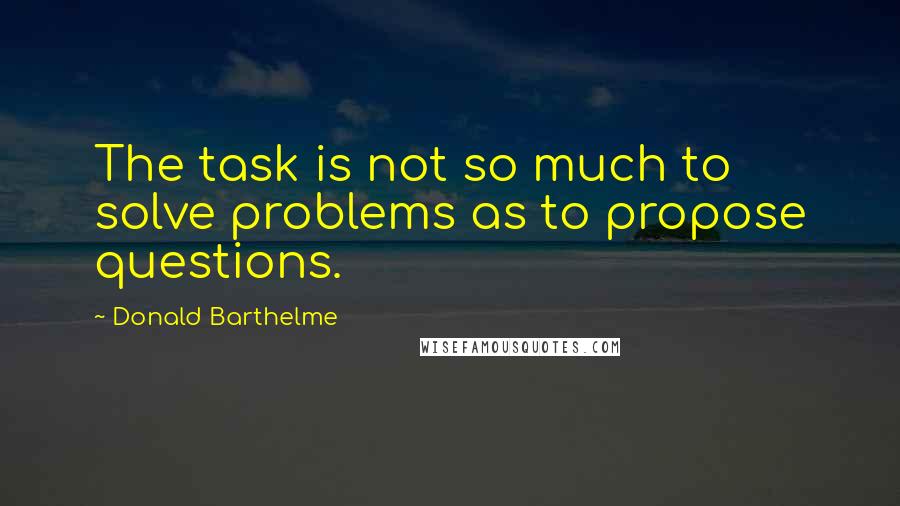 The task is not so much to solve problems as to propose questions.

~ Donald Barthelme

WISEFAMOUSQUOTES.COM